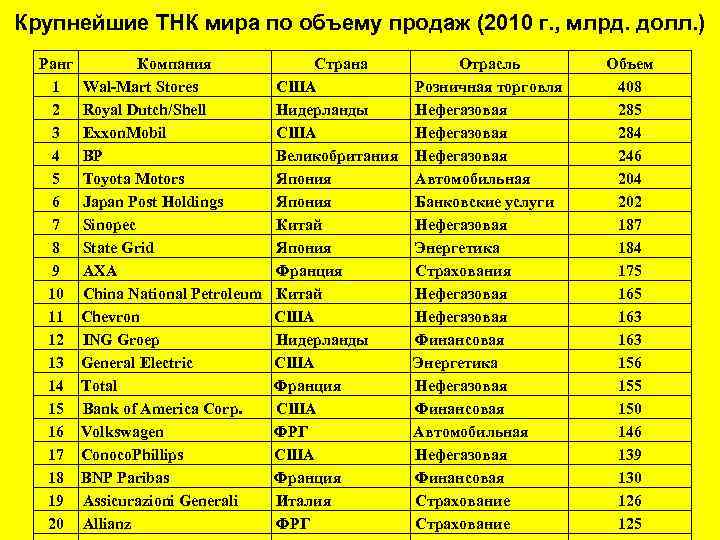 Крупнейшие ТНК мира по объему продаж (2010 г., млрд. долл.)

| Ранг | Компания | Страна | Отрасль | Объем |
|---|---|---|---|---|
| 1 | Wal-Mart Stores | США | Розничная торговля | 408 |
| 2 | Royal Dutch/Shell | Нидерланды | Нефегазовая | 285 |
| 3 | ExxonMobil | США | Нефегазовая | 284 |
| 4 | BP | Великобритания | Нефегазовая | 246 |
| 5 | Toyota Motors | Япония | Автомобильная | 204 |
| 6 | Japan Post Holdings | Япония | Банковские услуги | 202 |
| 7 | Sinopec | Китай | Нефегазовая | 187 |
| 8 | State Grid | Япония | Энергетика | 184 |
| 9 | AXA | Франция | Страхования | 175 |
| 10 | China National Petroleum | Китай | Нефегазовая | 165 |
| 11 | Chevron | США | Нефегазовая | 163 |
| 12 | ING Groep | Нидерланды | Финансовая | 163 |
| 13 | General Electric | США | Энергетика | 156 |
| 14 | Total | Франция | Нефегазовая | 155 |
| 15 | Bank of America Corp. | США | Финансовая | 150 |
| 16 | Volkswagen | ФРГ | Автомобильная | 146 |
| 17 | ConocoPhillips | США | Нефегазовая | 139 |
| 18 | BNP Paribas | Франция | Финансовая | 130 |
| 19 | Assicurazioni Generali | Италия | Страхование | 126 |
| 20 | Allianz | ФРГ | Страхование | 125 |